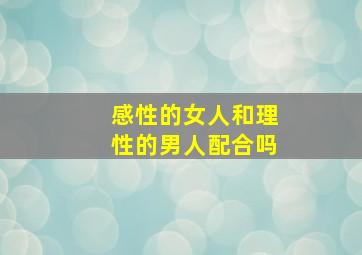 感性的女人和理性的男人配合吗